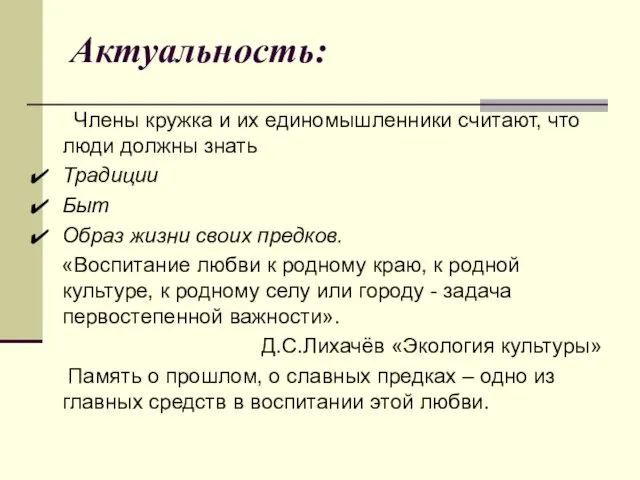 Актуальность:

Члены кружка и их единомышленники считают, что люди должны знать

✔ Традиции
✔ Быт
✔ Образ жизни своих предков.

«Воспитание любви к родному краю, к родной культуре, к родному селу или городу - задача первостепенной важности».

Д.С.Лихачёв «Экология культуры»

Память о прошлом, о славных предках – одно из главных средств в воспитании этой любви.